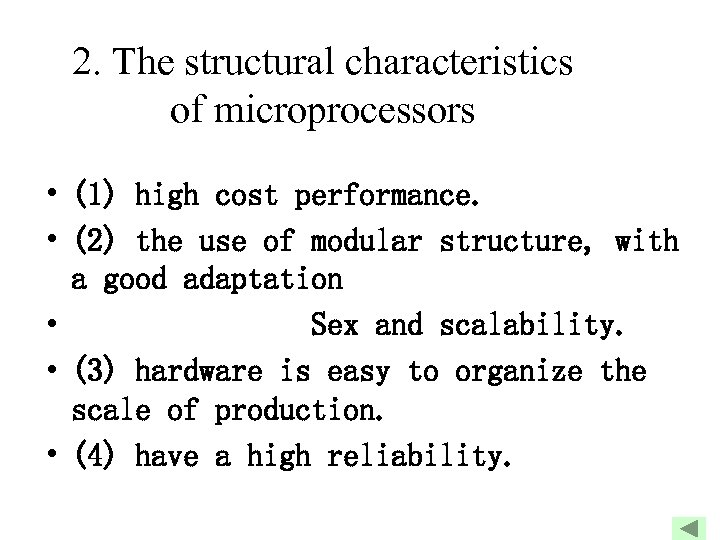 2. The structural characteristics of microprocessors

• (1) high cost performance.
• (2) the use of modular structure, with a good adaptation
• Sex and scalability.
• (3) hardware is easy to organize the scale of production.
• (4) have a high reliability.